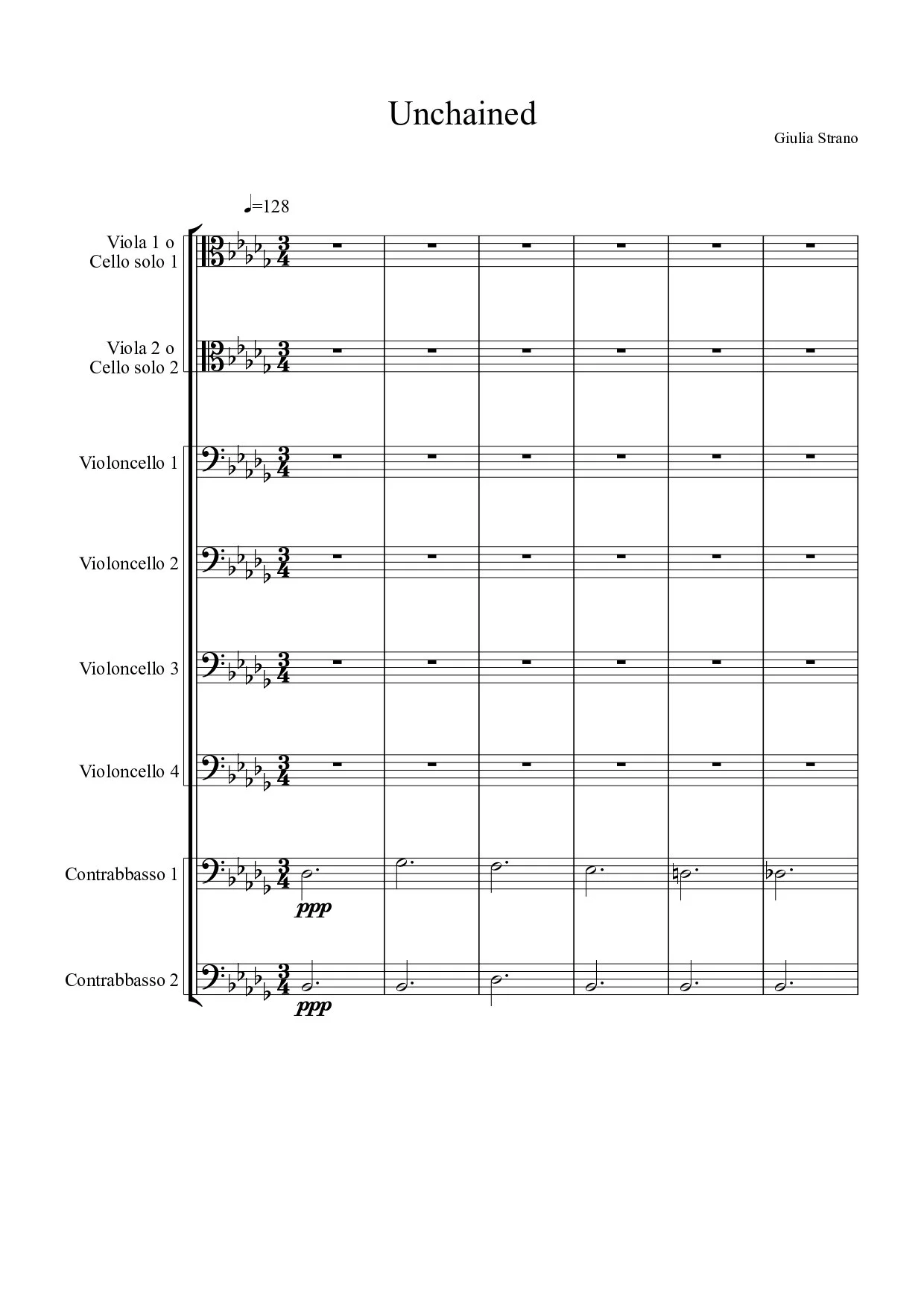 Unchained

Giulia Strano

♩=128

Viola 1 o Cello solo 1

Viola 2 o Cello solo 2

Violoncello 1

Violoncello 2

Violoncello 3

Violoncello 4

Contrabbasso 1

ppp

Contrabbasso 2

ppp